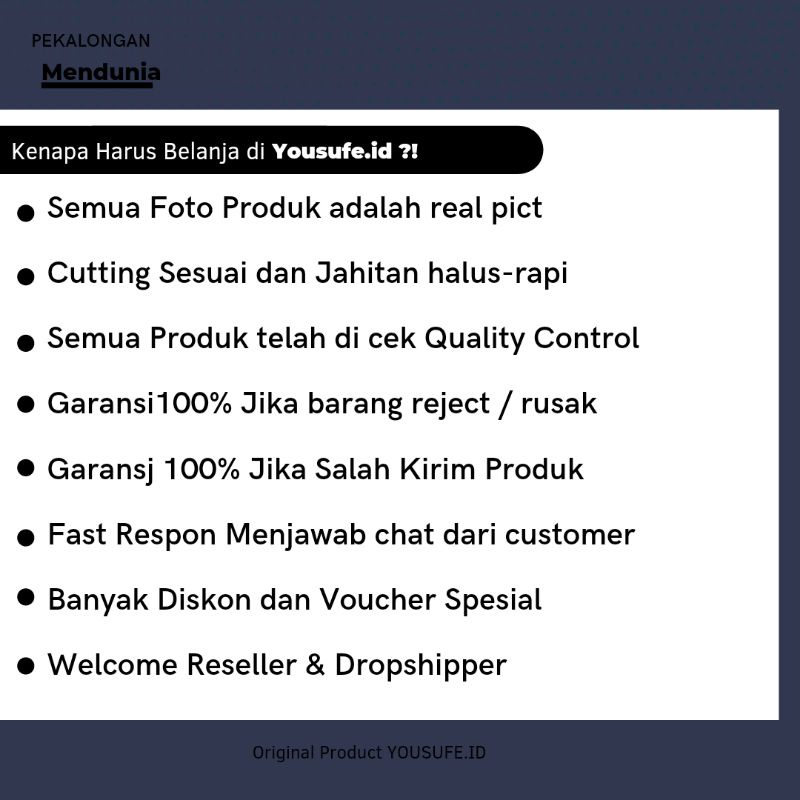 PEKALONGAN
Mendunia

Kenapa Harus Belanja di Yousufe.id ?!

• Semua Foto Produk adalah real pict
• Cutting Sesuai dan Jahitan halus-rapi
• Semua Produk telah di cek Quality Control
• Garansi100% Jika barang reject / rusak
• Garansj 100% Jika Salah Kirim Produk
• Fast Respon Menjawab chat dari customer
• Banyak Diskon dan Voucher Spesial
• Welcome Reseller & Dropshipper

Original Product YOUSUFE.ID